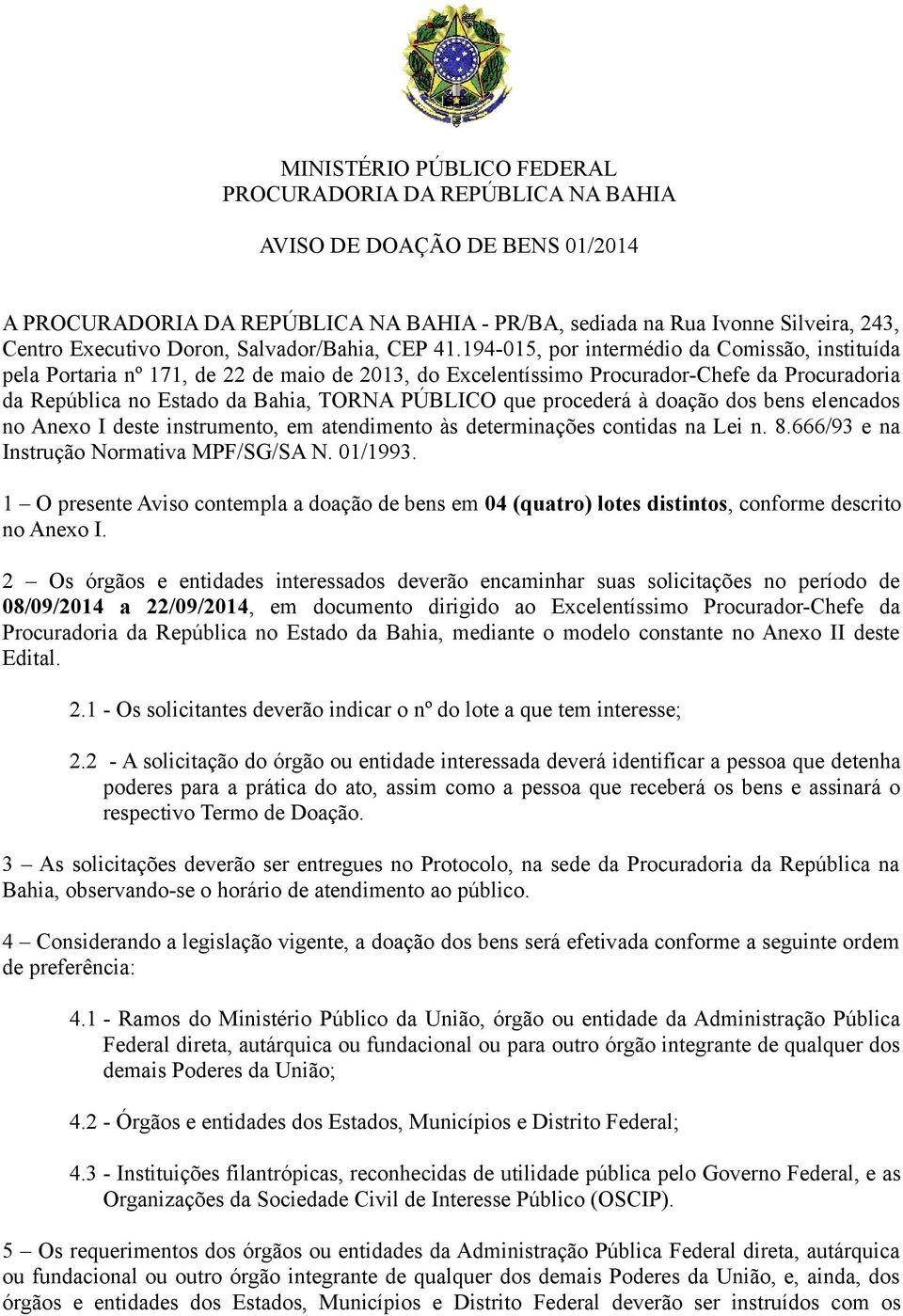 MINISTÉRIO PÚBLICO FEDERAL
PROCURADORIA DA REPÚBLICA NA BAHIA

AVISO DE DOAÇÃO DE BENS 01/2014

A PROCURADORIA DA REPÚBLICA NA BAHIA - PR/BA, sediada na Rua Ivonne Silveira, 243, Centro Executivo Doron, Salvador/Bahia, CEP 41.194-015, por intermédio da Comissão, instituída pela Portaria nº 171, de 22 de maio de 2013, do Excelentíssimo Procurador-Chefe da Procuradoria da República no Estado da Bahia, TORNA PÚBLICO que procederá à doação dos bens elencados no Anexo I deste instrumento, em atendimento às determinações contidas na Lei n. 8.666/93 e na Instrução Normativa MPF/SG/SA N. 01/1993.

1 – O presente Aviso contempla a doação de bens em 04 (quatro) lotes distintos, conforme descrito no Anexo I.

2 – Os órgãos e entidades interessados deverão encaminhar suas solicitações no período de 08/09/2014 a 22/09/2014, em documento dirigido ao Excelentíssimo Procurador-Chefe da Procuradoria da República no Estado da Bahia, mediante o modelo constante no Anexo II deste Edital.

2.1 - Os solicitantes deverão indicar o nº do lote a que tem interesse;

2.2 - A solicitação do órgão ou entidade interessada deverá identificar a pessoa que detenha poderes para a prática do ato, assim como a pessoa que receberá os bens e assinará o respectivo Termo de Doação.

3 – As solicitações deverão ser entregues no Protocolo, na sede da Procuradoria da República na Bahia, observando-se o horário de atendimento ao público.

4 – Considerando a legislação vigente, a doação dos bens será efetivada conforme a seguinte ordem de preferência:

4.1 - Ramos do Ministério Público da União, órgão ou entidade da Administração Pública Federal direta, autárquica ou fundacional ou para outro órgão integrante de qualquer dos demais Poderes da União;

4.2 - Órgãos e entidades dos Estados, Municípios e Distrito Federal;

4.3 - Instituições filantrópicas, reconhecidas de utilidade pública pelo Governo Federal, e as Organizações da Sociedade Civil de Interesse Público (OSCIP).

5 – Os requerimentos dos órgãos ou entidades da Administração Pública Federal direta, autárquica ou fundacional ou outro órgão integrante de qualquer dos demais Poderes da União, e, ainda, dos órgãos e entidades dos Estados, Municípios e Distrito Federal deverão ser instruídos com os